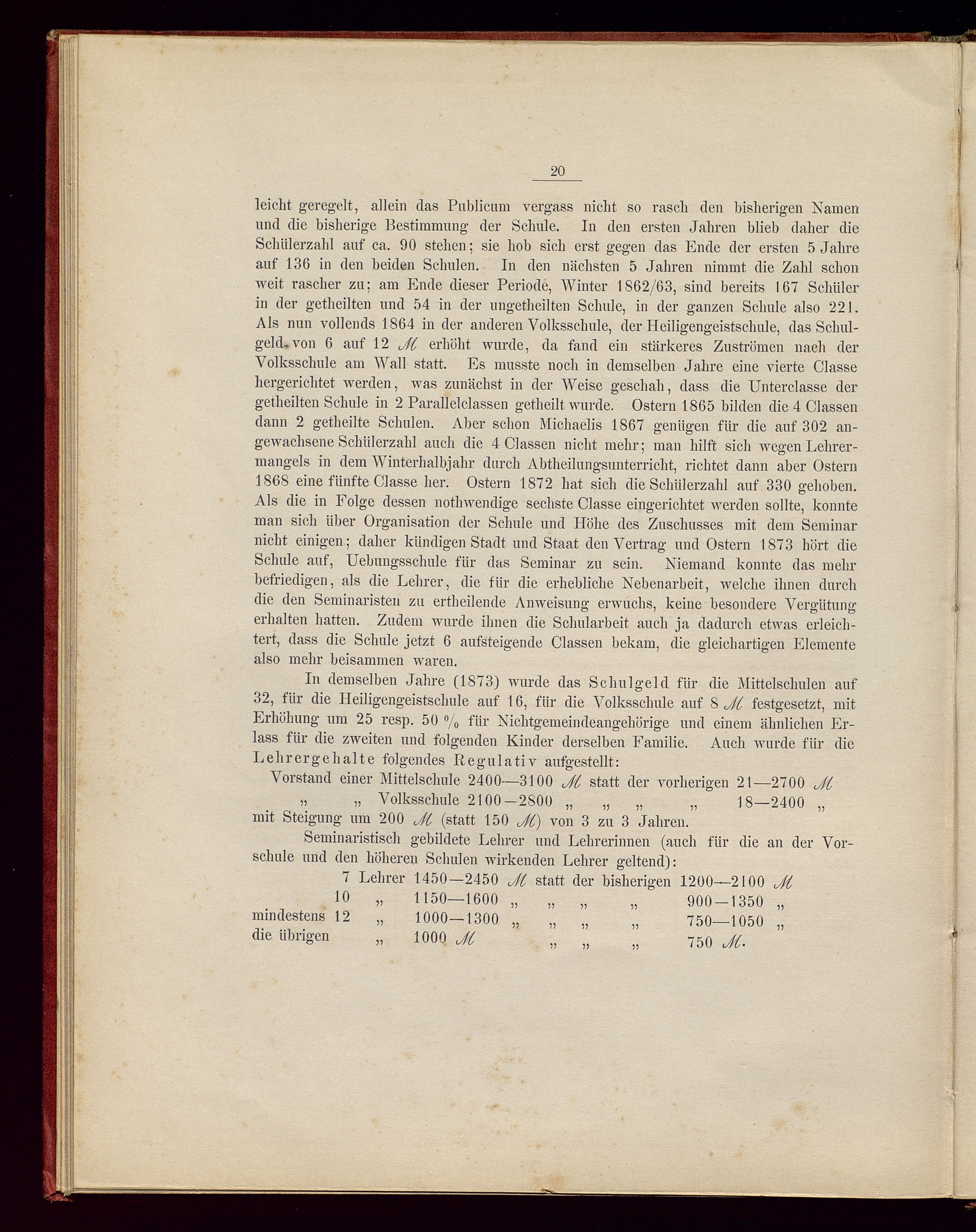 20

leicht geregelt, allein das Publicum vergass nicht so rasch den bisherigen Namen und die bisherige Bestimmung der Schule. In den ersten Jahren blieb daher die Schülerzahl auf ca. 90 stehen; sie hob sich erst gegen das Ende der ersten 5 Jahre auf 136 in den beiden Schulen. In den nächsten 5 Jahren nimmt die Zahl schon weit rascher zu; am Ende dieser Periode, Winter 1862/63, sind bereits 167 Schüler in der getheilten und 54 in der ungetheilten Schule, in der ganzen Schule also 221. Als nun vollends 1864 in der anderen Volksschule, der Heiligengeistschule, das Schulgeld von 6 auf 12 ℳ erhöht wurde, da fand ein stärkeres Zuströmen nach der Volksschule am Wall statt. Es musste noch in demselben Jahre eine vierte Classe hergerichtet werden, was zunächst in der Weise geschah, dass die Unterclasse der getheilten Schule in 2 Parallelclassen getheilt wurde. Ostern 1865 bilden die 4 Classen dann 2 getheilte Schulen. Aber schon Michaelis 1867 genügen für die auf 302 angewachsene Schülerzahl auch die 4 Classen nicht mehr; man hilft sich wegen Lehrermangels in dem Winterhalbjahr durch Abtheilungsunterricht, richtet dann aber Ostern 1868 eine fünfte Classe her. Ostern 1872 hat sich die Schülerzahl auf 330 gehoben. Als die in Folge dessen nothwendige sechste Classe eingerichtet werden sollte, konnte man sich über Organisation der Schule und Höhe des Zuschusses mit dem Seminar nicht einigen; daher kündigen Stadt und Staat den Vertrag und Ostern 1873 hört die Schule auf, Uebungsschule für das Seminar zu sein. Niemand konnte das mehr befriedigen, als die Lehrer, die für die erhebliche Nebenarbeit, welche ihnen durch die den Seminaristen zu ertheilende Anweisung erwuchs, keine besondere Vergütung erhalten hatten. Zudem wurde ihnen die Schularbeit auch ja dadurch etwas erleichtert, dass die Schule jetzt 6 aufsteigende Classen bekam, die gleichartigen Elemente also mehr beisammen waren.

In demselben Jahre (1873) wurde das Schulgeld für die Mittelschulen auf 32, für die Heiligengeistschule auf 16, für die Volksschule auf 8 ℳ festgesetzt, mit Erhöhung um 25 resp. 50 % für Nichtgemeindeangehörige und einem ähnlichen Erlass für die zweiten und folgenden Kinder derselben Familie. Auch wurde für die Lehrergehalte folgendes Regulativ aufgestellt:

Vorstand einer Mittelschule 2400—3100 ℳ statt der vorherigen 21—2700 ℳ
„ „ Volksschule 2100—2800 „ „ „ „ 18—2400 „
mit Steigung um 200 ℳ (statt 150 ℳ) von 3 zu 3 Jahren.

Seminaristisch gebildete Lehrer und Lehrerinnen (auch für die an der Vorschule und den höheren Schulen wirkenden Lehrer geltend):

7 Lehrer 1450—2450 ℳ statt der bisherigen 1200—2100 ℳ
10 „ 1150—1600 „ „ „ „ 900—1350 „
mindestens 12 „ 1000—1300 „ „ „ „ 750—1050 „
die übrigen „ 1000 ℳ „ „ „ 750 ℳ.